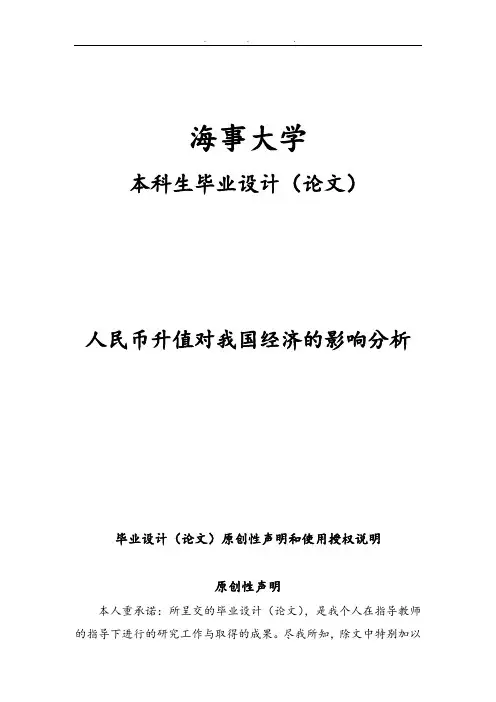 海事大学

本科生毕业设计（论文）

人民币升值对我国经济的影响分析

毕业设计（论文）原创性声明和使用授权说明

原创性声明

本人重承诺：所呈交的毕业设计（论文），是我个人在指导教师的指导下进行的研究工作与取得的成果。尽我所知，除文中特别加以